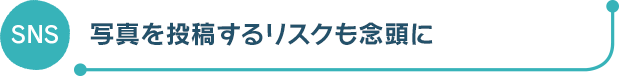 SNS

写真を投稿するリスクも念頭に